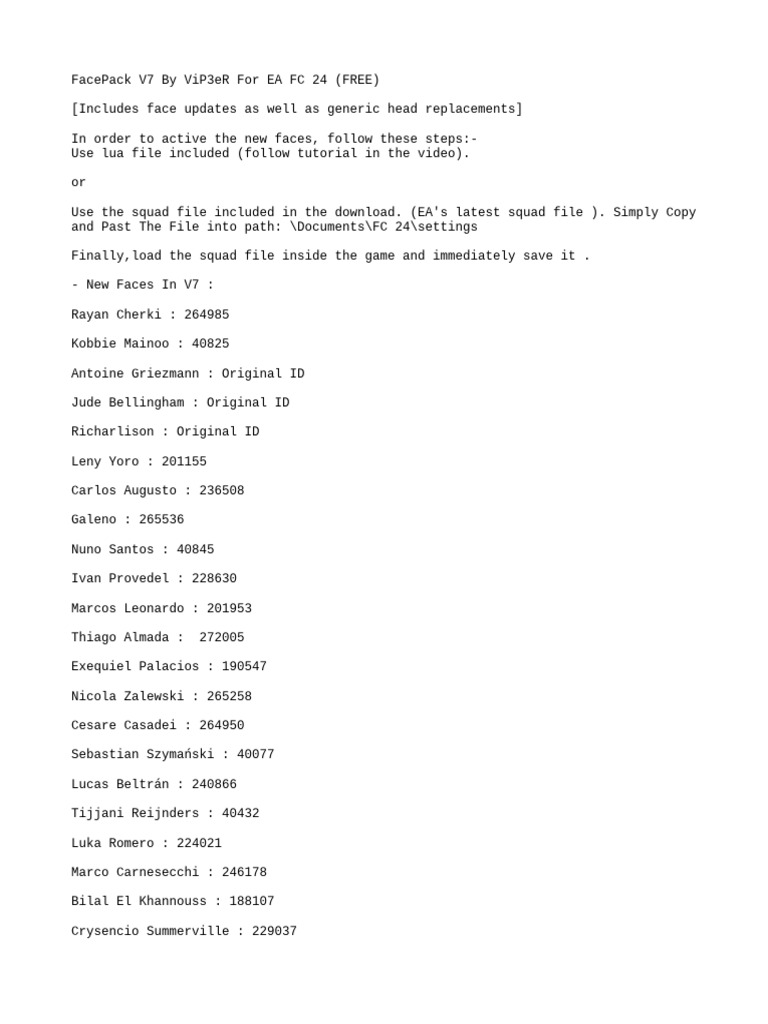 FacePack V7 By ViP3eR For EA FC 24 (FREE)

[Includes face updates as well as generic head replacements]

In order to active the new faces, follow these steps:-
Use lua file included (follow tutorial in the video).

or

Use the squad file included in the download. (EA's latest squad file ). Simply Copy and Past The File into path: \Documents\FC 24\settings

Finally,load the squad file inside the game and immediately save it .

- New Faces In V7 :

Rayan Cherki : 264985

Kobbie Mainoo : 40825

Antoine Griezmann : Original ID

Jude Bellingham : Original ID

Richarlison : Original ID

Leny Yoro : 201155

Carlos Augusto : 236508

Galeno : 265536

Nuno Santos : 40845

Ivan Provedel : 228630

Marcos Leonardo : 201953

Thiago Almada : 272005

Exequiel Palacios : 190547

Nicola Zalewski : 265258

Cesare Casadei : 264950

Sebastian Szymański : 40077

Lucas Beltrán : 240866

Tijjani Reijnders : 40432

Luka Romero : 224021

Marco Carnesecchi : 246178

Bilal El Khannouss : 188107

Crysencio Summerville : 229037